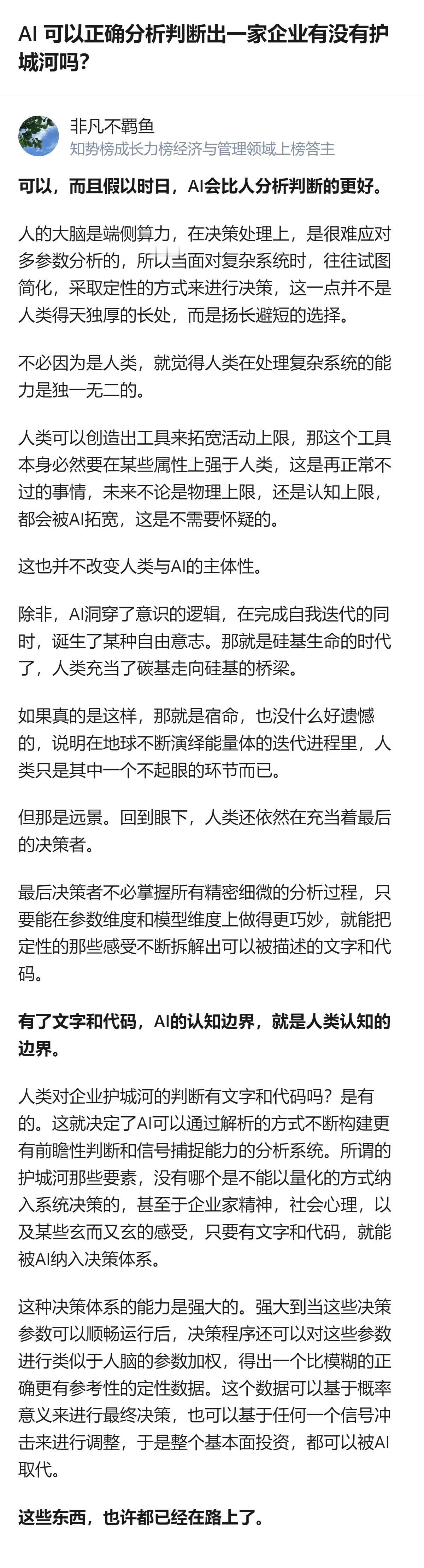 AI 可以正确分析判断出一家企业有没有护城河吗?

非凡不羁鱼
知势榜成长力榜经济与管理领域上榜答主

可以，而且假以时日，AI会比人分析判断的更好。

人的大脑是端侧算力，在决策处理上，是很难应对多参数分析的，所以当面对复杂系统时，往往试图简化，采取定性的方式来进行决策，这一点并不是人类得天独厚的长处，而是扬长避短的选择。

不必因为是人类，就觉得人类在处理复杂系统的能力是独一无二的。

人类可以创造出工具来拓宽活动上限，那这个工具本身必然要在某些属性上强于人类，这是再正常不过的事情，未来不论是物理上限，还是认知上限，都会被AI拓宽，这是不需要怀疑的。

这也并不改变人类与AI的主体性。

除非，AI洞穿了意识的逻辑，在完成自我迭代的同时，诞生了某种自由意志。那就是硅基生命的时代了，人类充当了碳基走向硅基的桥梁。

如果真的是这样，那就是宿命，也没什么好遗憾的，说明在地球不断演绎能量体的迭代进程里，人类只是其中一个不起眼的环节而已。

但那是远景。回到眼下，人类还依然在充当着最后的决策者。

最后决策者不必掌握所有精密细微的分析过程，只要能在参数维度和模型维度上做得更巧妙，就能把定性的那些感受不断拆解出可以被描述的文字和代码。

有了文字和代码，AI的认知边界，就是人类认知的边界。

人类对企业护城河的判断有文字和代码吗？是有的。这就决定了AI可以通过解析的方式不断构建更有前瞻性判断和信号捕捉能力的分析系统。所谓的护城河那些要素，没有哪个是不能以量化的方式纳入系统决策的，甚至于企业家精神，社会心理，以及某些玄而又玄的感受，只要有文字和代码，就能被AI纳入决策体系。

这种决策体系的能力是强大的。强大到当这些决策参数可以顺畅运行后，决策程序还可以对这些参数进行类似于人脑的参数加权，得出一个比模糊的正确更有参考性的定性数据。这个数据可以基于概率意义来进行最终决策，也可以基于任何一个信号冲击来进行调整，于是整个基本面投资，都可以被AI取代。

这些东西，也许都已经在路上了。